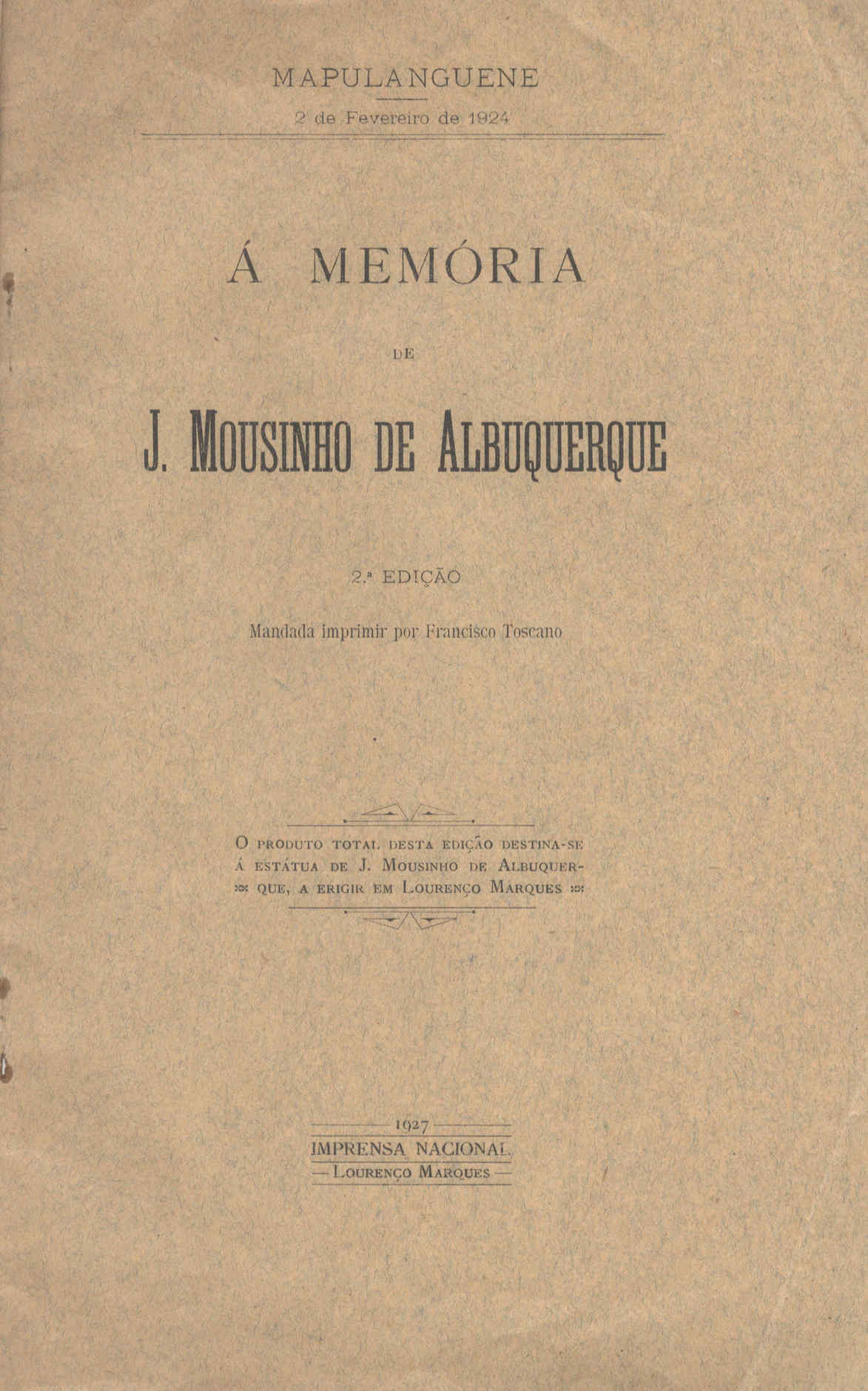 MAPULANGUENE

2 de Fevereiro de 1924

Á MEMÓRIA

DE

J. MOUSINHO DE ALBUQUERQUE

2.ª EDIÇÃO

Mandada imprimir por Francisco Toscano

O PRODUTO TOTAL DESTA EDIÇÃO DESTINA-SE Á ESTÁTUA DE J. MOUSINHO DE ALBUQUERQUE, A ERIGIR EM LOURENÇO MARQUES

1927

IMPRENSA NACIONAL

— LOURENÇO MARQUES —